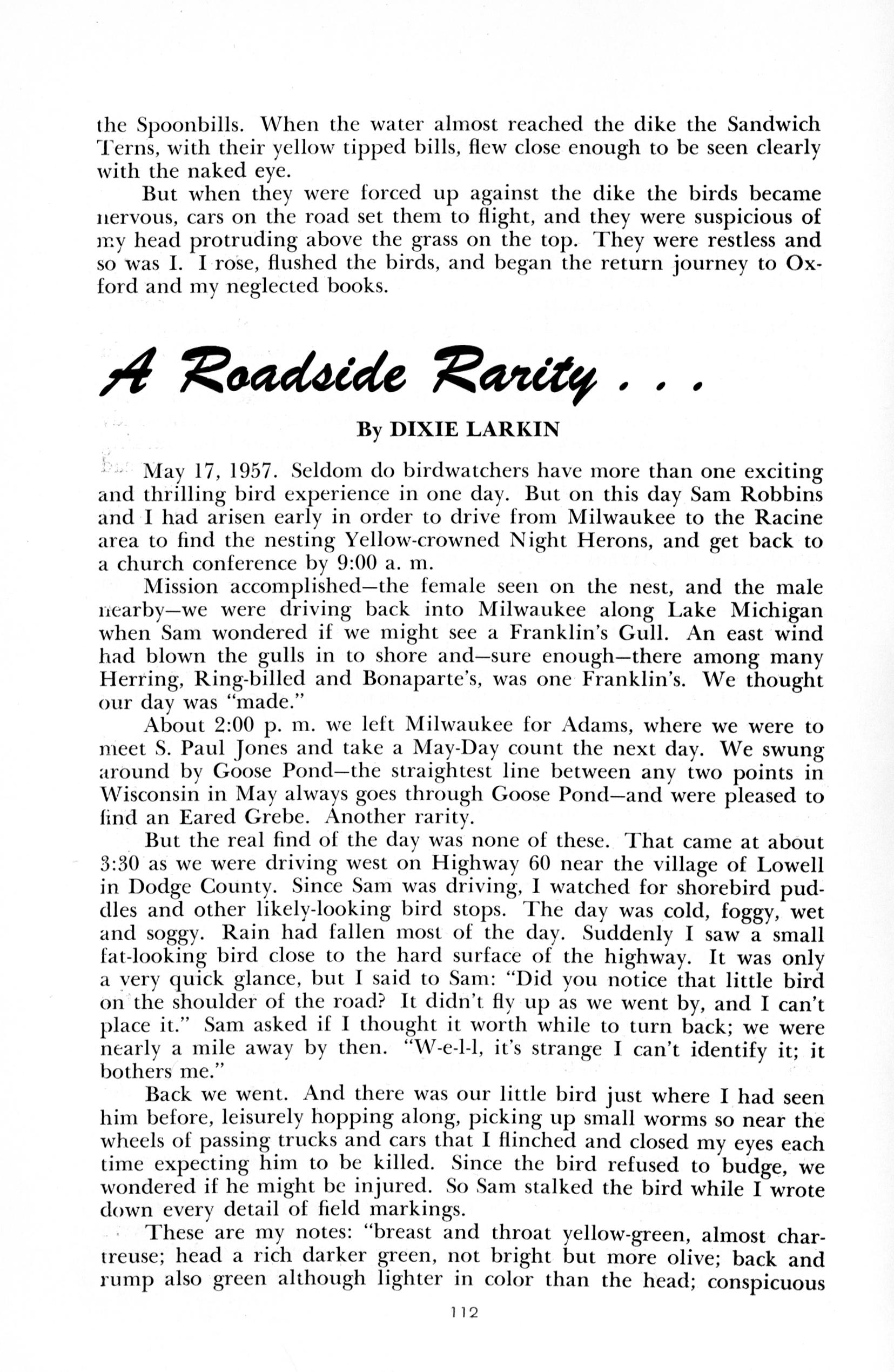 the Spoonbills. When the water almost reached the dike the Sandwich Terns, with their yellow tipped bills, flew close enough to be seen clearly with the naked eye.

But when they were forced up against the dike the birds became nervous, cars on the road set them to flight, and they were suspicious of my head protruding above the grass on the top. They were restless and so was I. I rose, flushed the birds, and began the return journey to Oxford and my neglected books.

A Roadside Rarity . . .

By DIXIE LARKIN

May 17, 1957. Seldom do birdwatchers have more than one exciting and thrilling bird experience in one day. But on this day Sam Robbins and I had arisen early in order to drive from Milwaukee to the Racine area to find the nesting Yellow-crowned Night Herons, and get back to a church conference by 9:00 a. m.

Mission accomplished—the female seen on the nest, and the male nearby—we were driving back into Milwaukee along Lake Michigan when Sam wondered if we might see a Franklin's Gull. An east wind had blown the gulls in to shore and—sure enough—there among many Herring, Ring-billed and Bonaparte's, was one Franklin's. We thought our day was "made."

About 2:00 p. m. we left Milwaukee for Adams, where we were to meet S. Paul Jones and take a May-Day count the next day. We swung around by Goose Pond—the straightest line between any two points in Wisconsin in May always goes through Goose Pond—and were pleased to find an Eared Grebe. Another rarity.

But the real find of the day was none of these. That came at about 3:30 as we were driving west on Highway 60 near the village of Lowell in Dodge County. Since Sam was driving, I watched for shorebird puddles and other likely-looking bird stops. The day was cold, foggy, wet and soggy. Rain had fallen most of the day. Suddenly I saw a small fat-looking bird close to the hard surface of the highway. It was only a very quick glance, but I said to Sam: "Did you notice that little bird on the shoulder of the road? It didn't fly up as we went by, and I can't place it." Sam asked if I thought it worth while to turn back; we were nearly a mile away by then. "W-e-l-l, it's strange I can't identify it; it bothers me."

Back we went. And there was our little bird just where I had seen him before, leisurely hopping along, picking up small worms so near the wheels of passing trucks and cars that I flinched and closed my eyes each time expecting him to be killed. Since the bird refused to budge, we wondered if he might be injured. So Sam stalked the bird while I wrote down every detail of field markings.

These are my notes: "breast and throat yellow-green, almost chartreuse; head a rich darker green, not bright but more olive; back and rump also green although lighter in color than the head; conspicuous

112